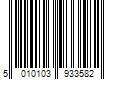 5 010103 933582